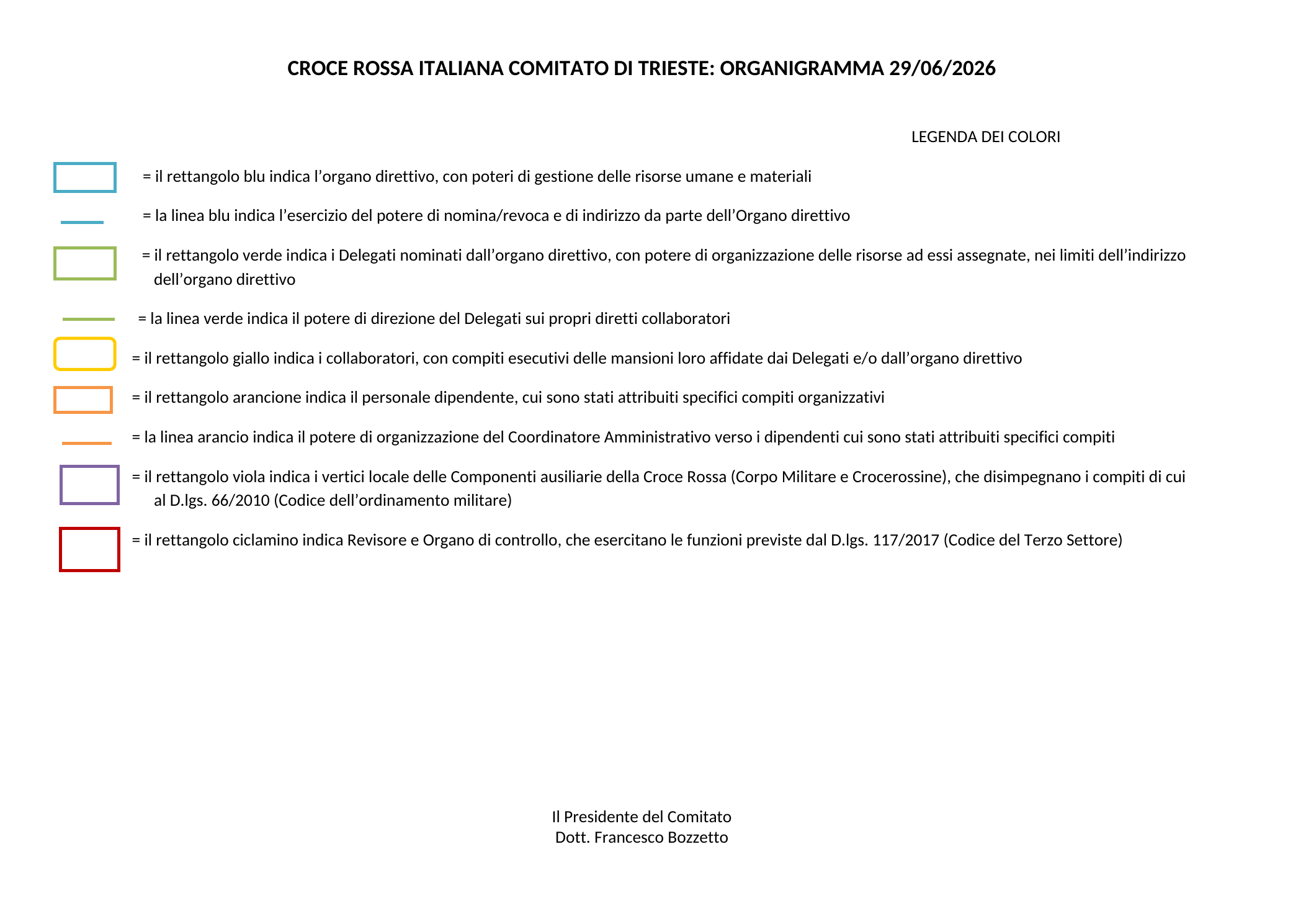 CROCE ROSSA ITALIANA COMITATO DI TRIESTE: ORGANIGRAMMA 29/06/2026

LEGENDA DEI COLORI

= il rettangolo blu indica l’organo direttivo, con poteri di gestione delle risorse umane e materiali

= la linea blu indica l’esercizio del potere di nomina/revoca e di indirizzo da parte dell’Organo direttivo

= il rettangolo verde indica i Delegati nominati dall’organo direttivo, con potere di organizzazione delle risorse ad essi assegnate, nei limiti dell’indirizzo dell’organo direttivo

= la linea verde indica il potere di direzione del Delegati sui propri diretti collaboratori

= il rettangolo giallo indica i collaboratori, con compiti esecutivi delle mansioni loro affidate dai Delegati e/o dall’organo direttivo

= il rettangolo arancione indica il personale dipendente, cui sono stati attribuiti specifici compiti organizzativi

= la linea arancio indica il potere di organizzazione del Coordinatore Amministrativo verso i dipendenti cui sono stati attribuiti specifici compiti

= il rettangolo viola indica i vertici locale delle Componenti ausiliarie della Croce Rossa (Corpo Militare e Crocerossine), che disimpegnano i compiti di cui al D.lgs. 66/2010 (Codice dell’ordinamento militare)

= il rettangolo ciclamino indica Revisore e Organo di controllo, che esercitano le funzioni previste dal D.lgs. 117/2017 (Codice del Terzo Settore)

Il Presidente del Comitato
Dott. Francesco Bozzetto